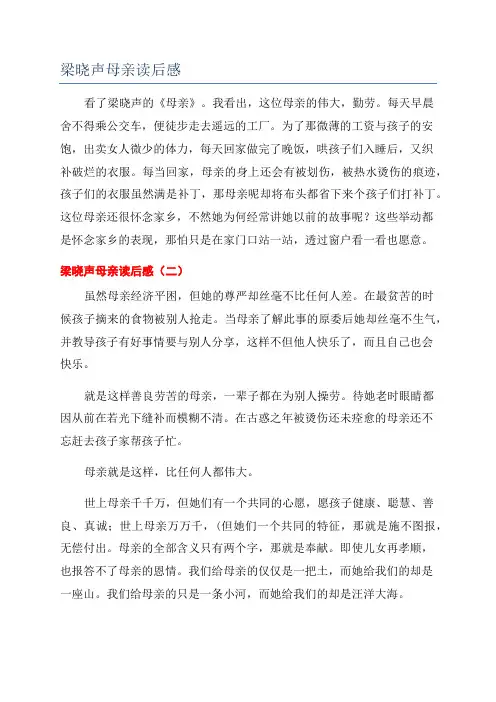 梁晓声母亲读后感

看了梁晓声的《母亲》。我看出，这位母亲的伟大，勤劳。每天早晨舍不得乘公交车，便徒步走去遥远的工厂。为了那微薄的工资与孩子的安饱，出卖女人微少的体力，每天回家做完了晚饭，哄孩子们入睡后，又织补破烂的衣服。每当回家，母亲的身上还会有被划伤，被热水烫伤的痕迹，孩子们的衣服虽然满是补丁，那母亲呢却将布头都省下来个孩子们打补丁。这位母亲还很怀念家乡，不然她为何经常讲她以前的故事呢？这些举动都是怀念家乡的表现，那怕只是在家门口站一站，透过窗户看一看也愿意。

梁晓声母亲读后感（二）

虽然母亲经济平困，但她的尊严却丝毫不比任何人差。在最贫苦的时候孩子摘来的食物被别人抢走。当母亲了解此事的原委后她却丝毫不生气，并教导孩子有好事情要与别人分享，这样不但他人快乐了，而且自己也会快乐。

就是这样善良劳苦的母亲，一辈子都在为别人操劳。待她老时眼睛都因从前在若光下缝补而模糊不清。在古惑之年被烫伤还未痊愈的母亲还不忘赶去孩子家帮孩子忙。

母亲就是这样，比任何人都伟大。

世上母亲千千万，但她们有一个共同的心愿，愿孩子健康、聪慧、善良、真诚；世上母亲万万千，（但她们一个共同的特征，那就是施不图报，无偿付出。母亲的全部含义只有两个字，那就是奉献。即使儿女再孝顺，也报答不了母亲的恩情。我们给母亲的仅仅是一把土，而她给我们的却是一座山。我们给母亲的只是一条小河，而她给我们的却是汪洋大海。